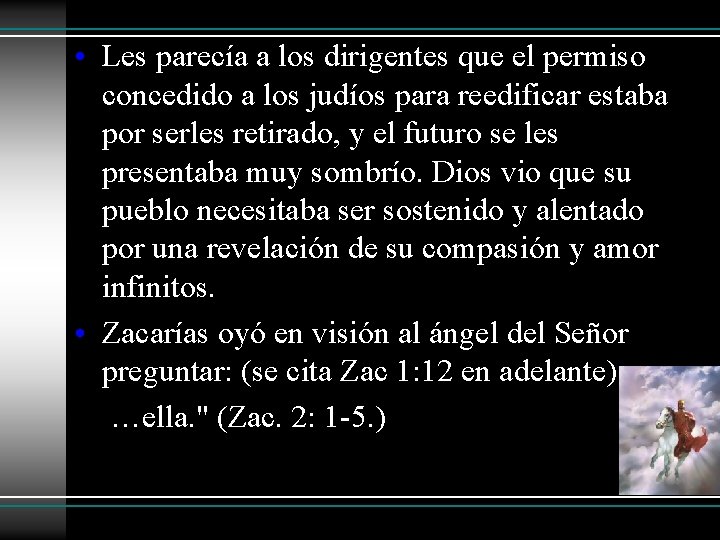 • Les parecía a los dirigentes que el permiso concedido a los judíos para reedificar estaba por serles retirado, y el futuro se les presentaba muy sombrío. Dios vio que su pueblo necesitaba ser sostenido y alentado por una revelación de su compasión y amor infinitos.

• Zacarías oyó en visión al ángel del Señor preguntar: (se cita Zac 1:12 en adelante)

…ella." (Zac. 2: 1-5.)